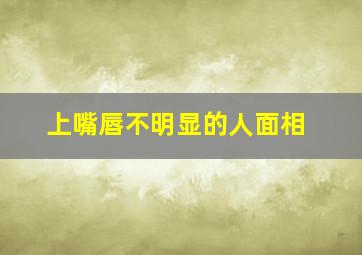 上嘴唇不明显的人面相